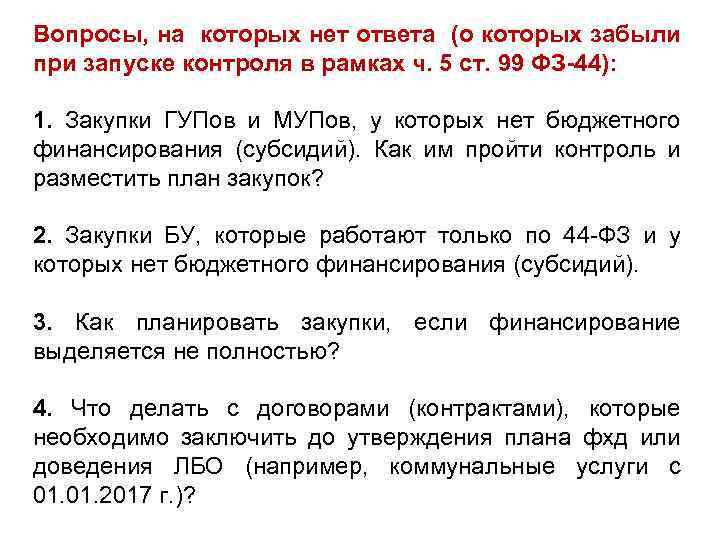 Вопросы, на которых нет ответа (о которых забыли при запуске контроля в рамках ч. 5 ст. 99 ФЗ-44):

1. Закупки ГУПов и МУПов, у которых нет бюджетного финансирования (субсидий). Как им пройти контроль и разместить план закупок?

2. Закупки БУ, которые работают только по 44-ФЗ и у которых нет бюджетного финансирования (субсидий).

3. Как планировать закупки, если финансирование выделяется не полностью?

4. Что делать с договорами (контрактами), которые необходимо заключить до утверждения плана фхд или доведения ЛБО (например, коммунальные услуги с 01.01.2017 г.)?